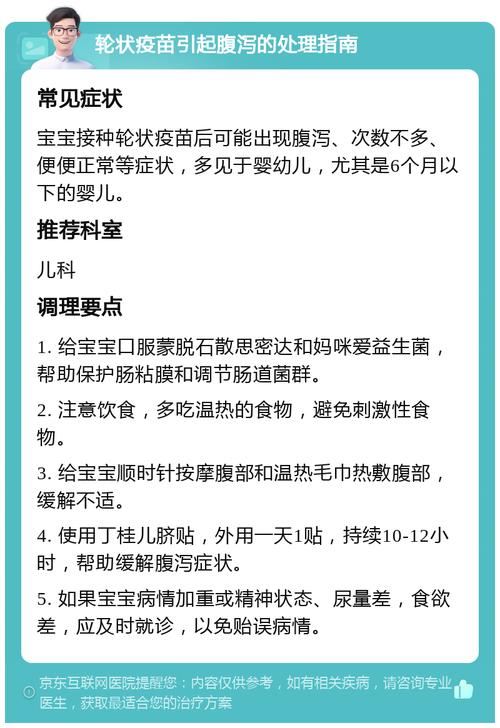 轮状疫苗引起腹泻的处理指南

常见症状

宝宝接种轮状疫苗后可能出现腹泻、次数不多、便便正常等症状，多见于婴幼儿，尤其是6个月以下的婴儿。

推荐科室

儿科

调理要点

1. 给宝宝口服蒙脱石散思密达和妈咪爱益生菌，帮助保护肠粘膜和调节肠道菌群。

2. 注意饮食，多吃温热的食物，避免刺激性食物。

3. 给宝宝顺时针按摩腹部和温热毛巾热敷腹部，缓解不适。

4. 使用丁桂儿脐贴，外用一天1贴，持续10-12小时，帮助缓解腹泻症状。

5. 如果宝宝病情加重或精神状态、尿量差，食欲差，应及时就诊，以免贻误病情。

京东互联网医院提醒您：内容仅供参考，如有相关疾病，请咨询专业医生，获取最适合您的治疗方案